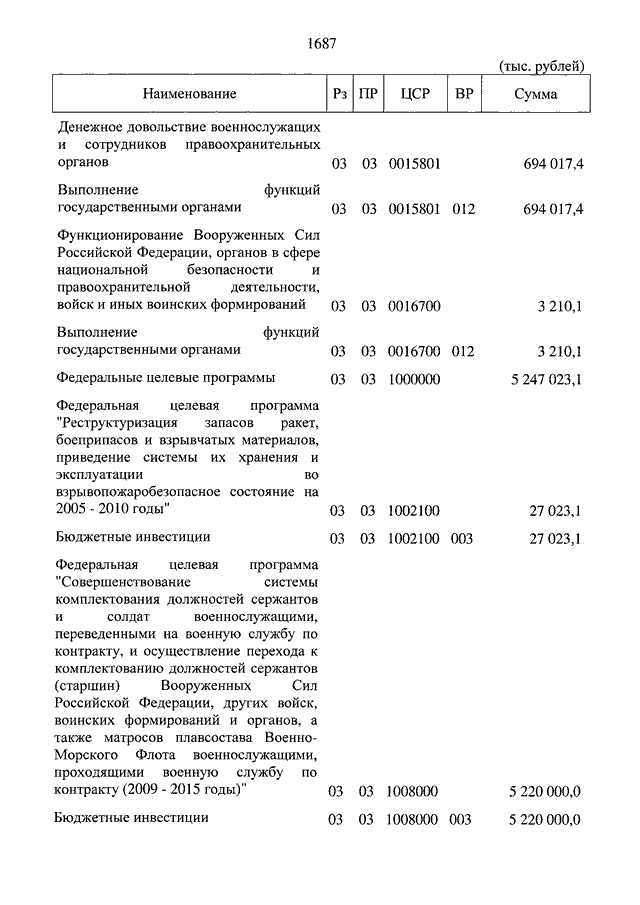 1687

(тыс. рублей)

| Наименование | Рз | ПР | ЦСР | ВР | Сумма |
|---|---|---|---|---|---|
| Денежное довольствие военнослужащих и сотрудников правоохранительных органов | 03 | 03 | 0015801 | | 694 017,4 |
| Выполнение функций государственными органами | 03 | 03 | 0015801 | 012 | 694 017,4 |
| Функционирование Вооруженных Сил Российской Федерации, органов в сфере национальной безопасности и правоохранительной деятельности, войск и иных воинских формирований | 03 | 03 | 0016700 | | 3 210,1 |
| Выполнение функций государственными органами | 03 | 03 | 0016700 | 012 | 3 210,1 |
| Федеральные целевые программы | 03 | 03 | 1000000 | | 5 247 023,1 |
| Федеральная целевая программа "Реструктуризация запасов ракет, боеприпасов и взрывчатых материалов, приведение системы их хранения и эксплуатации во взрывопожаробезопасное состояние на 2005 - 2010 годы" | 03 | 03 | 1002100 | | 27 023,1 |
| Бюджетные инвестиции | 03 | 03 | 1002100 | 003 | 27 023,1 |
| Федеральная целевая программа "Совершенствование системы комплектования должностей сержантов и солдат военнослужащими, переведенными на военную службу по контракту, и осуществление перехода к комплектованию должностей сержантов (старшин) Вооруженных Сил Российской Федерации, других войск, воинских формирований и органов, а также матросов плавсостава Военно-Морского Флота военнослужащими, проходящими военную службу по контракту (2009 - 2015 годы)" | 03 | 03 | 1008000 | | 5 220 000,0 |
| Бюджетные инвестиции | 03 | 03 | 1008000 | 003 | 5 220 000,0 |